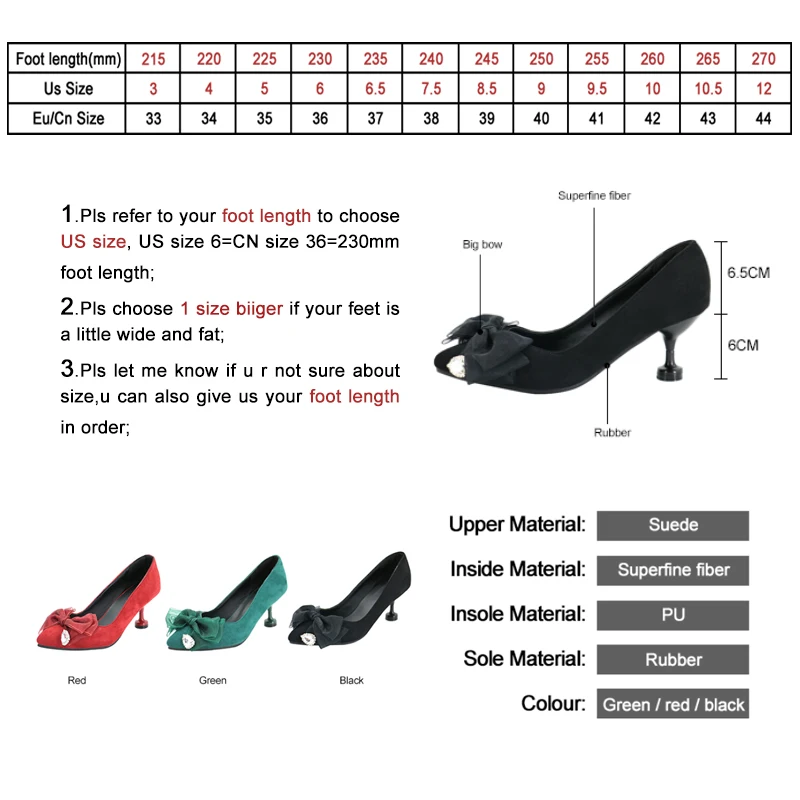 | Foot length(mm) | 215 | 220 | 225 | 230 | 235 | 240 | 245 | 250 | 255 | 260 | 265 | 270 |
|---|---|---|---|---|---|---|---|---|---|---|---|---|
| Us Size | 3 | 4 | 5 | 6 | 6.5 | 7.5 | 8.5 | 9 | 9.5 | 10 | 10.5 | 12 |
| Eu/Cn Size | 33 | 34 | 35 | 36 | 37 | 38 | 39 | 40 | 41 | 42 | 43 | 44 |

1.Pls refer to your foot length to choose US size, US size 6=CN size 36=230mm foot length;

2.Pls choose 1 size biiger if your feet is a little wide and fat;

3.Pls let me know if u r not sure about size,u can also give us your foot length in order;

Superfine fiber

Big bow

6.5CM

6CM

Rubber

Red

Green

Black

Upper Material: Suede

Inside Material: Superfine fiber

Insole Material: PU

Sole Material: Rubber

Colour: Green / red / black